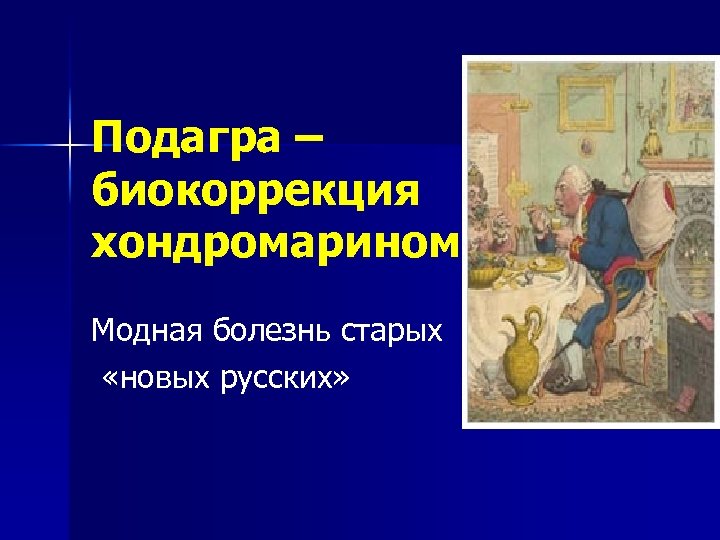 Подагра – биокоррекция хондромарином

Модная болезнь старых «новых русских»